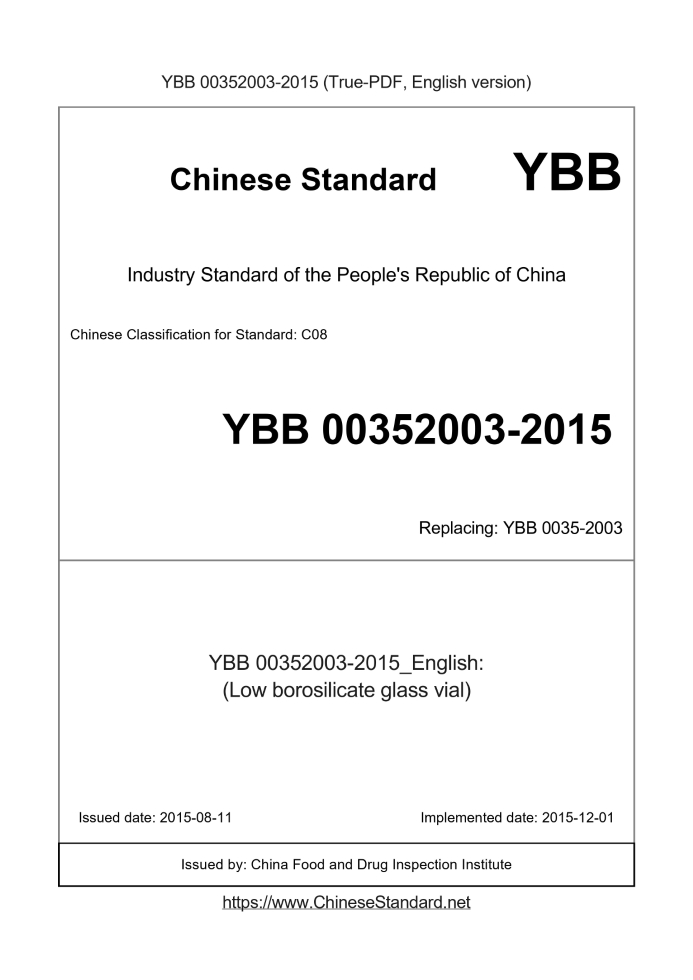 YBB 00352003-2015 (True-PDF, English version)

Chinese Standard YBB

Industry Standard of the People's Republic of China

Chinese Classification for Standard: C08

YBB 00352003-2015

Replacing: YBB 0035-2003

YBB 00352003-2015_English:
(Low borosilicate glass vial)

Issued date: 2015-08-11

Implemented date: 2015-12-01

Issued by: China Food and Drug Inspection Institute

https://www.ChineseStandard.net